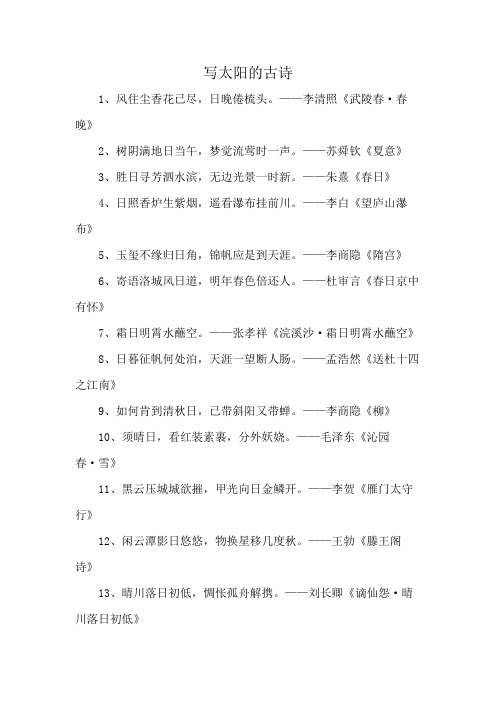 写太阳的古诗

1、风住尘香花已尽，日晚倦梳头。——李清照《武陵春·春晚》

2、树阴满地日当午，梦觉流莺时一声。——苏舜钦《夏意》

3、胜日寻芳泗水滨，无边光景一时新。——朱熹《春日》

4、日照香炉生紫烟，遥看瀑布挂前川。——李白《望庐山瀑布》

5、玉玺不缘归日角，锦帆应是到天涯。——李商隐《隋宫》

6、寄语洛城风日道，明年春色倍还人。——杜审言《春日京中有怀》

7、霜日明霄水蘸空。——张孝祥《浣溪沙·霜日明霄水蘸空》

8、日暮征帆何处泊，天涯一望断人肠。——孟浩然《送杜十四之江南》

9、如何肯到清秋日，已带斜阳又带蝉。——李商隐《柳》

10、须晴日，看红装素裹，分外妖娆。——毛泽东《沁园春·雪》

11、黑云压城城欲摧，甲光向日金鳞开。——李贺《雁门太守行》

12、闲云潭影日悠悠，物换星移几度秋。——王勃《滕王阁诗》

13、晴川落日初低，惆怅孤舟解携。——刘长卿《谪仙怨·晴川落日初低》